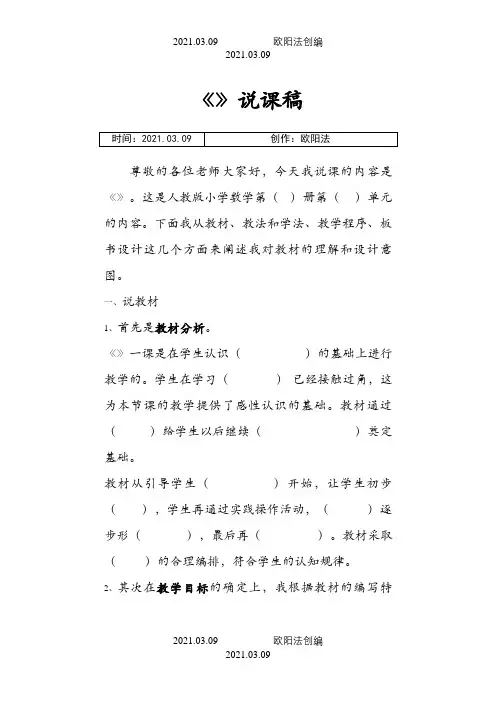 2021.03.09 欧阳法创编
2021.03.09

《》说课稿

| 时间：2021.03.09 | 创作：欧阳法 |
|---|---|

尊敬的各位老师大家好，今天我说课的内容是《》。这是人教版小学数学第（ ）册第（ ）单元的内容。下面我从教材、教法和学法、教学程序、板书设计这几个方面来阐述我对教材的理解和设计意图。

一、说教材

1、首先是教材分析。

《》一课是在学生认识（ ）的基础上进行教学的。学生在学习（ ）已经接触过角，这为本节课的教学提供了感性认识的基础。教材通过（ ）给学生以后继续（ ）奠定基础。

教材从引导学生（ ）开始，让学生初步（ ），学生再通过实践操作活动，（ ）逐步形（ ），最后再（ ）。教材采取（ ）的合理编排，符合学生的认知规律。

2、其次在教学目标的确定上，我根据教材的编写特

2021.03.09 欧阳法创编
2021.03.09